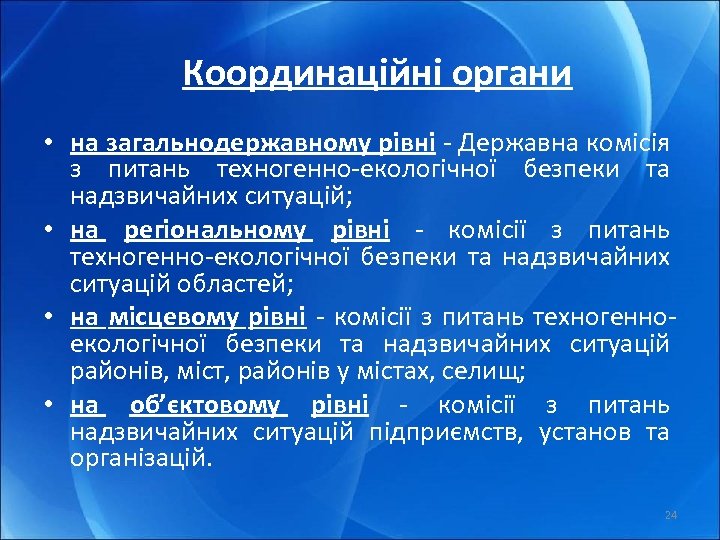 Координаційні органи

• на загальнодержавному рівні - Державна комісія з питань техногенно-екологічної безпеки та надзвичайних ситуацій;

• на регіональному рівні - комісії з питань техногенно-екологічної безпеки та надзвичайних ситуацій областей;

• на місцевому рівні - комісії з питань техногенно-екологічної безпеки та надзвичайних ситуацій районів, міст, районів у містах, селищ;

• на об'єктовому рівні - комісії з питань надзвичайних ситуацій підприємств, установ та організацій.

24